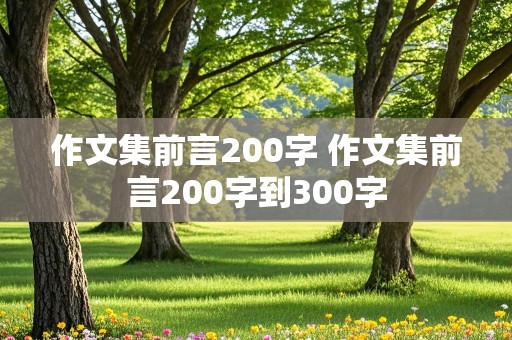 作文集前言200字 作文集前言200字到300字